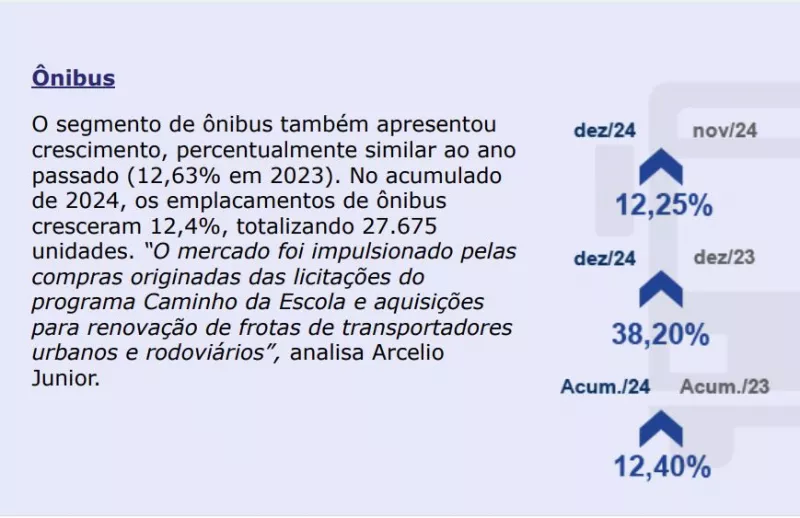 Ônibus

O segmento de ônibus também apresentou crescimento, percentualmente similar ao ano passado (12,63% em 2023). No acumulado de 2024, os emplacamentos de ônibus cresceram 12,4%, totalizando 27.675 unidades. "O mercado foi impulsionado pelas compras originadas das licitações do programa Caminho da Escola e aquisições para renovação de frotas de transportadores urbanos e rodoviários", analisa Arcelio Junior.

dez/24 nov/24

12,25%

dez/24 dez/23

38,20%

Acum./24 Acum./23

12,40%